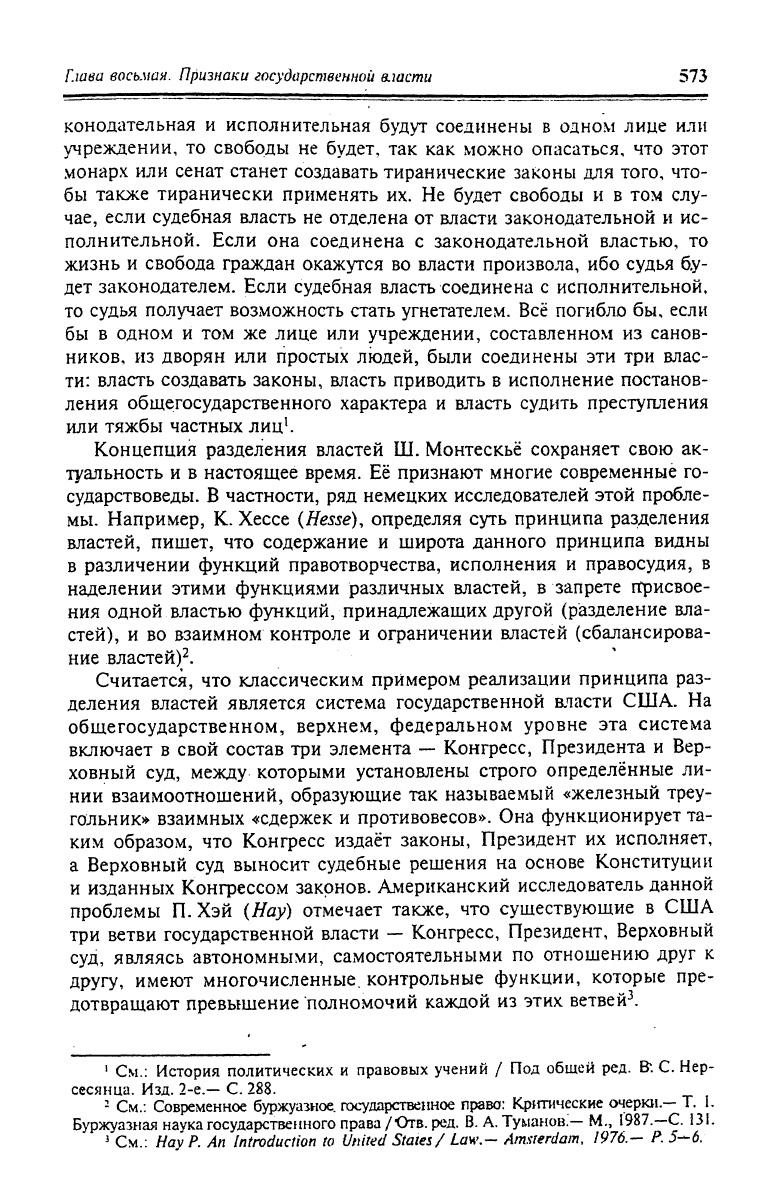 Глава восьмая. Признаки государственной власти

573

конодательная и исполнительная будут соединены в одном лице или учреждении, то свободы не будет, так как можно опасаться, что этот монарх или сенат станет создавать тиранические законы для того, чтобы также тиранически применять их. Не будет свободы и в том случае, если судебная власть не отделена от власти законодательной и исполнительной. Если она соединена с законодательной властью, то жизнь и свобода граждан окажутся во власти произвола, ибо судья будет законодателем. Если судебная власть соединена с исполнительной, то судья получает возможность стать угнетателем. Всё погибло бы, если бы в одном и том же лице или учреждении, составленном из сановников, из дворян или простых людей, были соединены эти три власти: власть создавать законы, власть приводить в исполнение постановления общегосударственного характера и власть судить преступления или тяжбы частных лиц$^1$.

Концепция разделения властей Ш. Монтескьё сохраняет свою актуальность и в настоящее время. Её признают многие современные государствоведы. В частности, ряд немецких исследователей этой проблемы. Например, К. Хессе (Hesse), определяя суть принципа разделения властей, пишет, что содержание и широта данного принципа видны в различении функций правотворчества, исполнения и правосудия, в наделении этими функциями различных властей, в запрете присвоения одной властью функций, принадлежащих другой (разделение властей), и во взаимном контроле и ограничении властей (сбалансирование властей)$^2$.

Считается, что классическим примером реализации принципа разделения властей является система государственной власти США. На общегосударственном, верхнем, федеральном уровне эта система включает в свой состав три элемента — Конгресс, Президента и Верховный суд, между которыми установлены строго определённые линии взаимоотношений, образующие так называемый «железный треугольник» взаимных «сдержек и противовесов». Она функционирует таким образом, что Конгресс издаёт законы, Президент их исполняет, а Верховный суд выносит судебные решения на основе Конституции и изданных Конгрессом законов. Американский исследователь данной проблемы П. Хэй (Hay) отмечает также, что существующие в США три ветви государственной власти — Конгресс, Президент, Верховный суд, являясь автономными, самостоятельными по отношению друг к другу, имеют многочисленные контрольные функции, которые предотвращают превышение полномочий каждой из этих ветвей$^3$.

$^1$ См.: История политических и правовых учений / Под общей ред. В. С. Нерсесянца. Изд. 2-е.— С. 288.
$^2$ См.: Современное буржуазное государственное право: Критические очерки.— Т. 1. Буржуазная наука государственного права / Отв. ред. В. А. Туманов.— М., 1987.—С. 131.
$^3$ См.: Hay P. An Introduction to United States / Law.— Amsterdam, 1976.— P. 5—6.